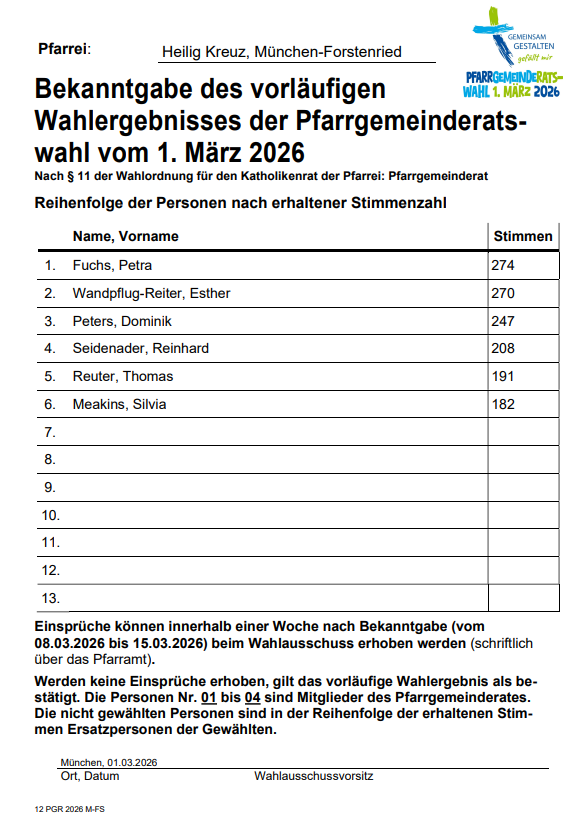 Pfarrei: Heilig Kreuz, München-Forstenried

GEMEINSAM GESTALTEN gefällt mir
PFARRGEMEINDERATSWAHL 1. MÄRZ 2026

Bekanntgabe des vorläufigen Wahlergebnisses der Pfarrgemeinderatswahl vom 1. März 2026

Nach § 11 der Wahlordnung für den Katholikenrat der Pfarrei: Pfarrgemeinderat

Reihenfolge der Personen nach erhaltener Stimmenzahl

| | Name, Vorname | Stimmen |
|---|---|---|
| 1. | Fuchs, Petra | 274 |
| 2. | Wandpflug-Reiter, Esther | 270 |
| 3. | Peters, Dominik | 247 |
| 4. | Seidenader, Reinhard | 208 |
| 5. | Reuter, Thomas | 191 |
| 6. | Meakins, Silvia | 182 |
| 7. | | |
| 8. | | |
| 9. | | |
| 10. | | |
| 11. | | |
| 12. | | |
| 13. | | |

Einsprüche können innerhalb einer Woche nach Bekanntgabe (vom 08.03.2026 bis 15.03.2026) beim Wahlausschuss erhoben werden (schriftlich über das Pfarramt).

Werden keine Einsprüche erhoben, gilt das vorläufige Wahlergebnis als bestätigt. Die Personen Nr. 01 bis 04 sind Mitglieder des Pfarrgemeinderates. Die nicht gewählten Personen sind in der Reihenfolge der erhaltenen Stimmen Ersatzpersonen der Gewählten.

München, 01.03.2026
Ort, Datum Wahlausschussvorsitz

12 PGR 2026 M-FS